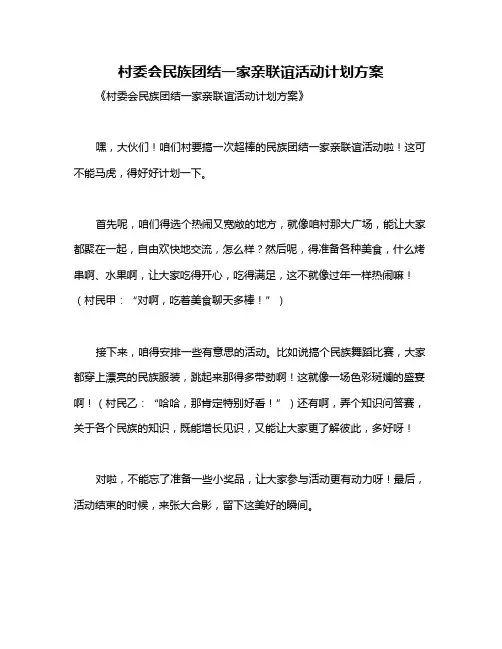 村委会民族团结一家亲联谊活动计划方案

《村委会民族团结一家亲联谊活动计划方案》

嘿，大伙们！咱们村要搞一次超棒的民族团结一家亲联谊活动啦！这可不能马虎，得好好计划一下。

首先呢，咱们得选个热闹又宽敞的地方，就像咱村那大广场，能让大家都聚在一起，自由欢快地交流，怎么样？然后呢，得准备各种美食，什么烤串啊、水果啊，让大家吃得开心，吃得满足，这不就像过年一样热闹嘛！（村民甲：“对啊，吃着美食聊天多棒！”）

接下来，咱得安排一些有意思的活动。比如说搞个民族舞蹈比赛，大家都穿上漂亮的民族服装，跳起来那得多带劲啊！这就像一场色彩斑斓的盛宴啊！（村民乙：“哈哈，那肯定特别好看！”）还有啊，弄个知识问答赛，关于各个民族的知识，既能增长见识，又能让大家更了解彼此，多好呀！

对啦，不能忘了准备一些小奖品，让大家参与活动更有动力呀！最后，活动结束的时候，来张大合影，留下这美好的瞬间。